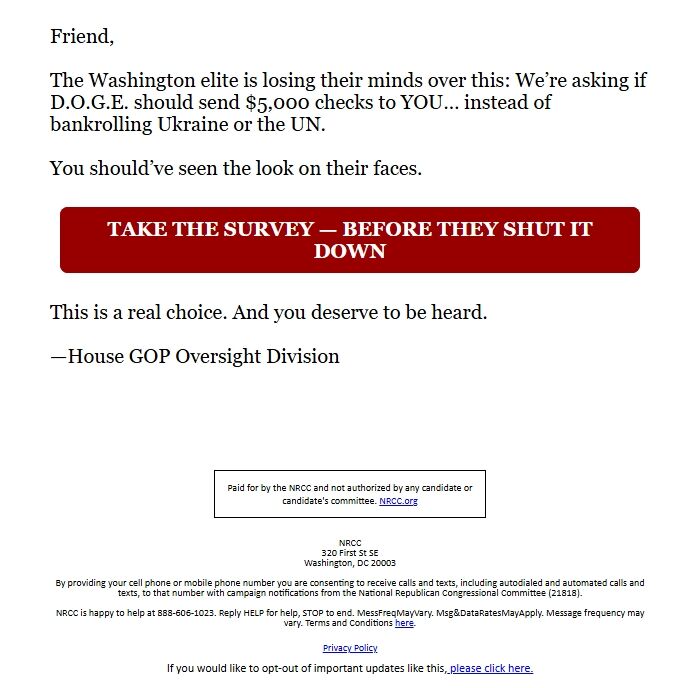 Friend,

The Washington elite is losing their minds over this: We're asking if D.O.G.E. should send $5,000 checks to YOU… instead of bankrolling Ukraine or the UN.

You should've seen the look on their faces.

TAKE THE SURVEY — BEFORE THEY SHUT IT DOWN

This is a real choice. And you deserve to be heard.

—House GOP Oversight Division

Paid for by the NRCC and not authorized by any candidate or candidate's committee. NRCC.org

NRCC
320 First St SE
Washington, DC 20003

By providing your cell phone or mobile phone number you are consenting to receive calls and texts, including autodialed and automated calls and texts, to that number with campaign notifications from the National Republican Congressional Committee (21818).

NRCC is happy to help at 888-606-1023. Reply HELP for help, STOP to end. MessFreqMayVary. Msg&DataRatesMayApply. Message frequency may vary. Terms and Conditions here.

Privacy Policy

If you would like to opt-out of important updates like this, please click here.